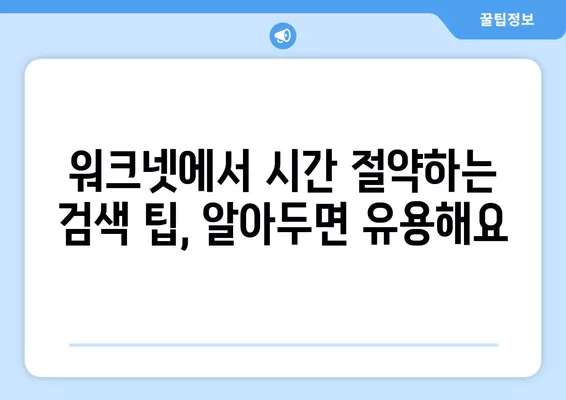 꿀팁정보

워크넷에서 시간 절약하는 검색 팁, 알아두면 유용해요